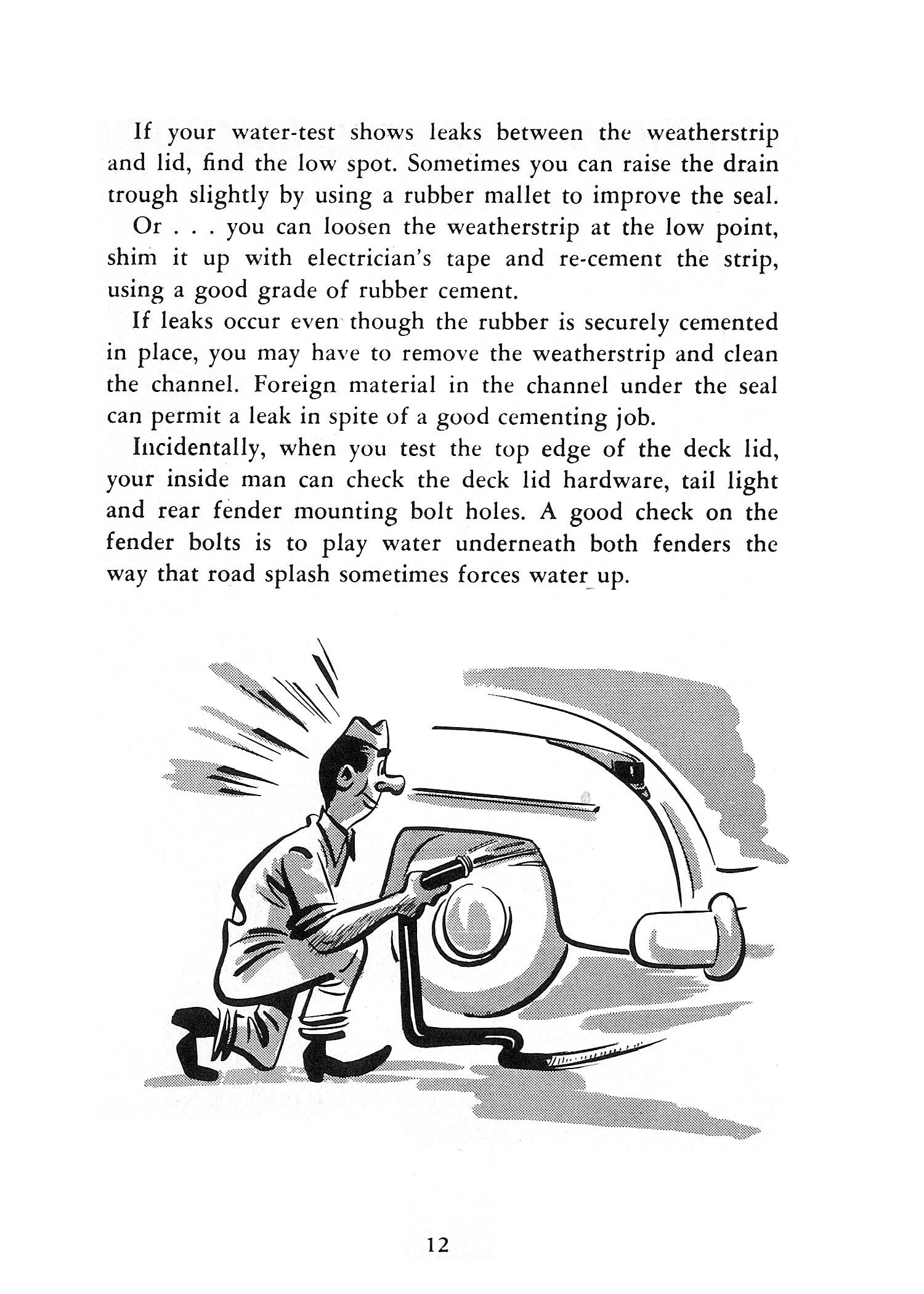 If your water-test shows leaks between the weatherstrip and lid, find the low spot. Sometimes you can raise the drain trough slightly by using a rubber mallet to improve the seal.

Or . . . you can loosen the weatherstrip at the low point, shim it up with electrician's tape and re-cement the strip, using a good grade of rubber cement.

If leaks occur even though the rubber is securely cemented in place, you may have to remove the weatherstrip and clean the channel. Foreign material in the channel under the seal can permit a leak in spite of a good cementing job.

Incidentally, when you test the top edge of the deck lid, your inside man can check the deck lid hardware, tail light and rear fender mounting bolt holes. A good check on the fender bolts is to play water underneath both fenders the way that road splash sometimes forces water up.

12